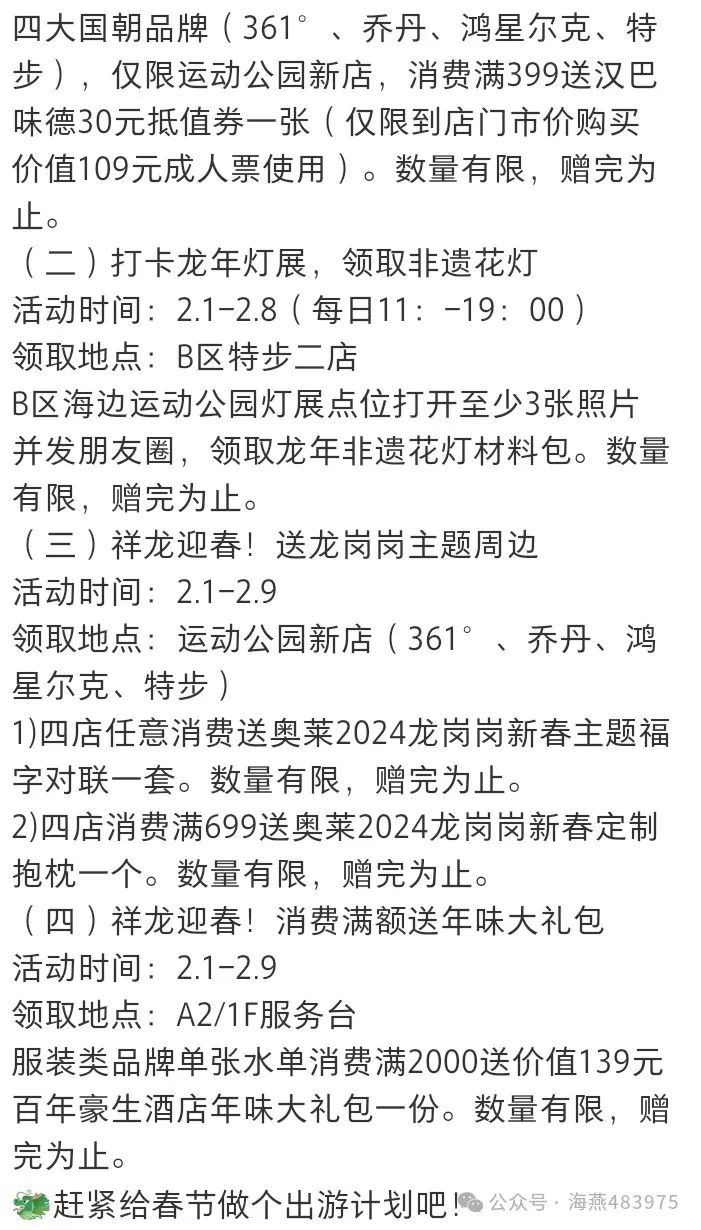 四大国朝品牌（361°、乔丹、鸿星尔克、特步），仅限运动公园新店，消费满399送汉巴味德30元抵值券一张（仅限到店门市价购买价值109元成人票使用）。数量有限，赠完为止。
（二）打卡龙年灯展，领取非遗花灯
活动时间：2.1-2.8（每日11：-19：00）
领取地点：B区特步二店
B区海边运动公园灯展点位打开至少3张照片并发朋友圈，领取龙年非遗花灯材料包。数量有限，赠完为止。
（三）祥龙迎春！送龙岗岗主题周边
活动时间：2.1-2.9
领取地点：运动公园新店（361°、乔丹、鸿星尔克、特步）
1)四店任意消费送奥莱2024龙岗岗新春主题福字对联一套。数量有限，赠完为止。
2)四店消费满699送奥莱2024龙岗岗新春定制抱枕一个。数量有限，赠完为止。
（四）祥龙迎春！消费满额送年味大礼包
活动时间：2.1-2.9
领取地点：A2/1F服务台
服装类品牌单张水单消费满2000送价值139元百年豪生酒店年味大礼包一份。数量有限，赠完为止。
赶紧给春节做个出游计划吧！
公众号 · 海燕483975